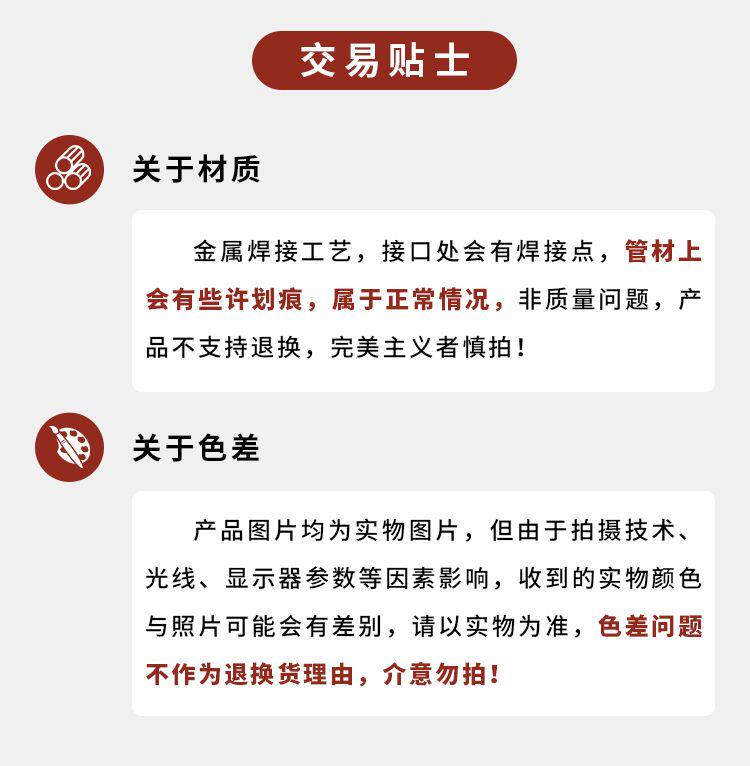 交易贴士

关于材质

金属焊接工艺，接口处会有焊接点，管材上会有些许划痕，属于正常情况，非质量问题，产品不支持退换，完美主义者慎拍！

关于色差

产品图片均为实物图片，但由于拍摄技术、光线、显示器参数等因素影响，收到的实物颜色与照片可能会有差别，请以实物为准，色差问题不作为退换货理由，介意勿拍！